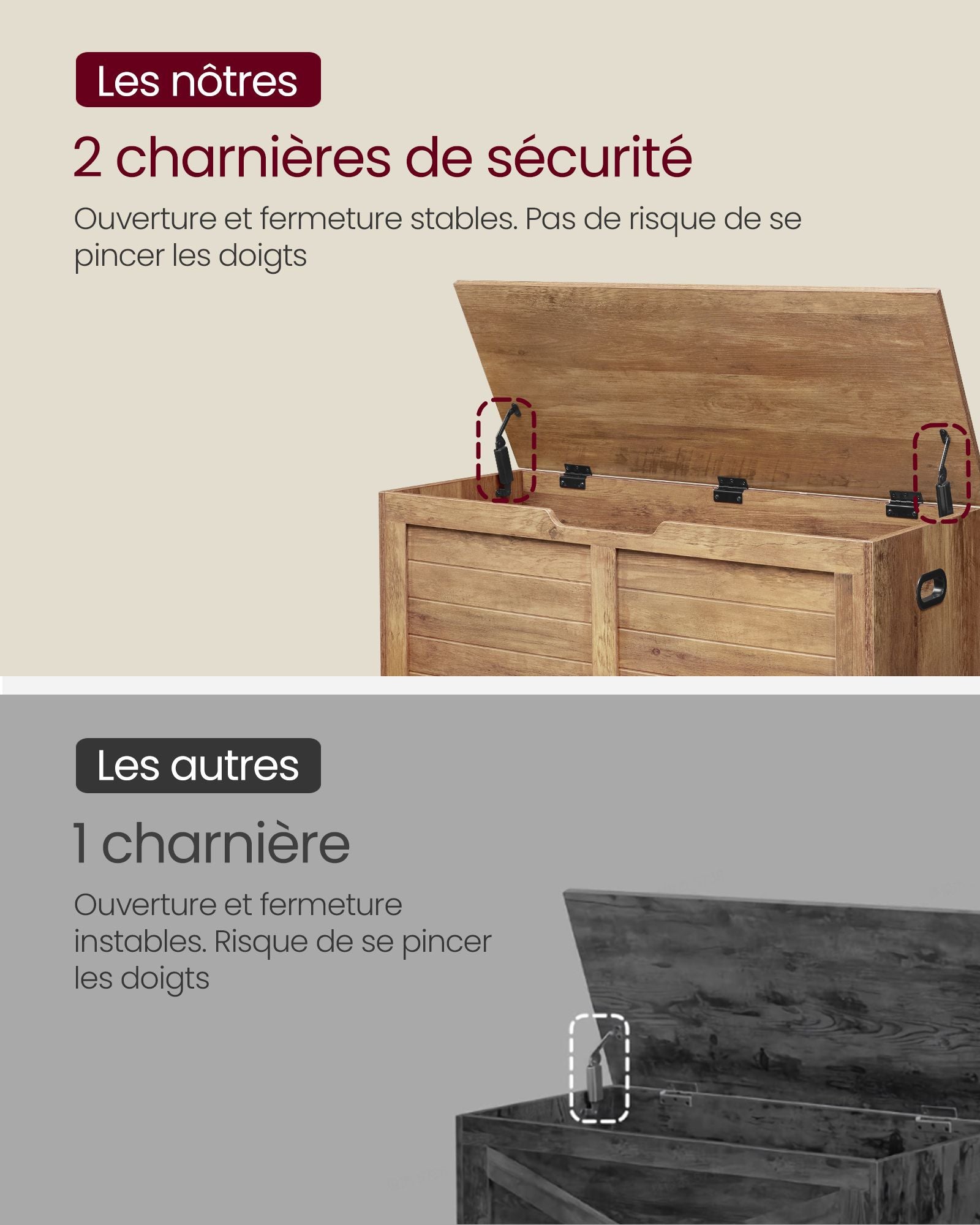 Les nôtres

2 charnières de sécurité

Ouverture et fermeture stables. Pas de risque de se pincer les doigts

Les autres

1 charnière

Ouverture et fermeture instables. Risque de se pincer les doigts